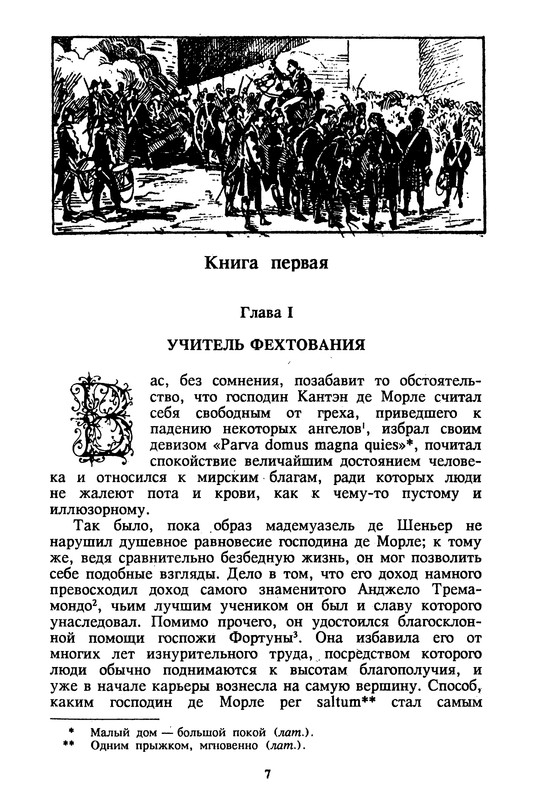 Книга первая

Глава I

УЧИТЕЛЬ ФЕХТОВАНИЯ

Вас, без сомнения, позабавит то обстоятельство, что господин Кантэн де Морле считал себя свободным от греха, приведшего к падению некоторых ангелов$^1$, избрал своим девизом «Parva domus magna quies»*, почитал спокойствие величайшим достоянием человека и относился к мирским благам, ради которых люди не жалеют пота и крови, как к чему-то пустому и иллюзорному.

Так было, пока образ мадемуазель де Шеньер не нарушил душевное равновесие господина де Морле; к тому же, ведя сравнительно безбедную жизнь, он мог позволить себе подобные взгляды. Дело в том, что его доход намного превосходил доход самого знаменитого Анджело Тремамондо$^2$, чьим лучшим учеником он был и славу которого унаследовал. Помимо прочего, он удостоился благосклонной помощи госпожи Фортуны$^3$. Она избавила его от многих лет изнурительного труда, посредством которого люди обычно поднимаются к высотам благополучия, и уже в начале карьеры вознесла на самую вершину. Способ, каким господин де Морле per saltum** стал самым

* Малый дом — большой покой (лат.).
** Одним прыжком, мгновенно (лат.).

7